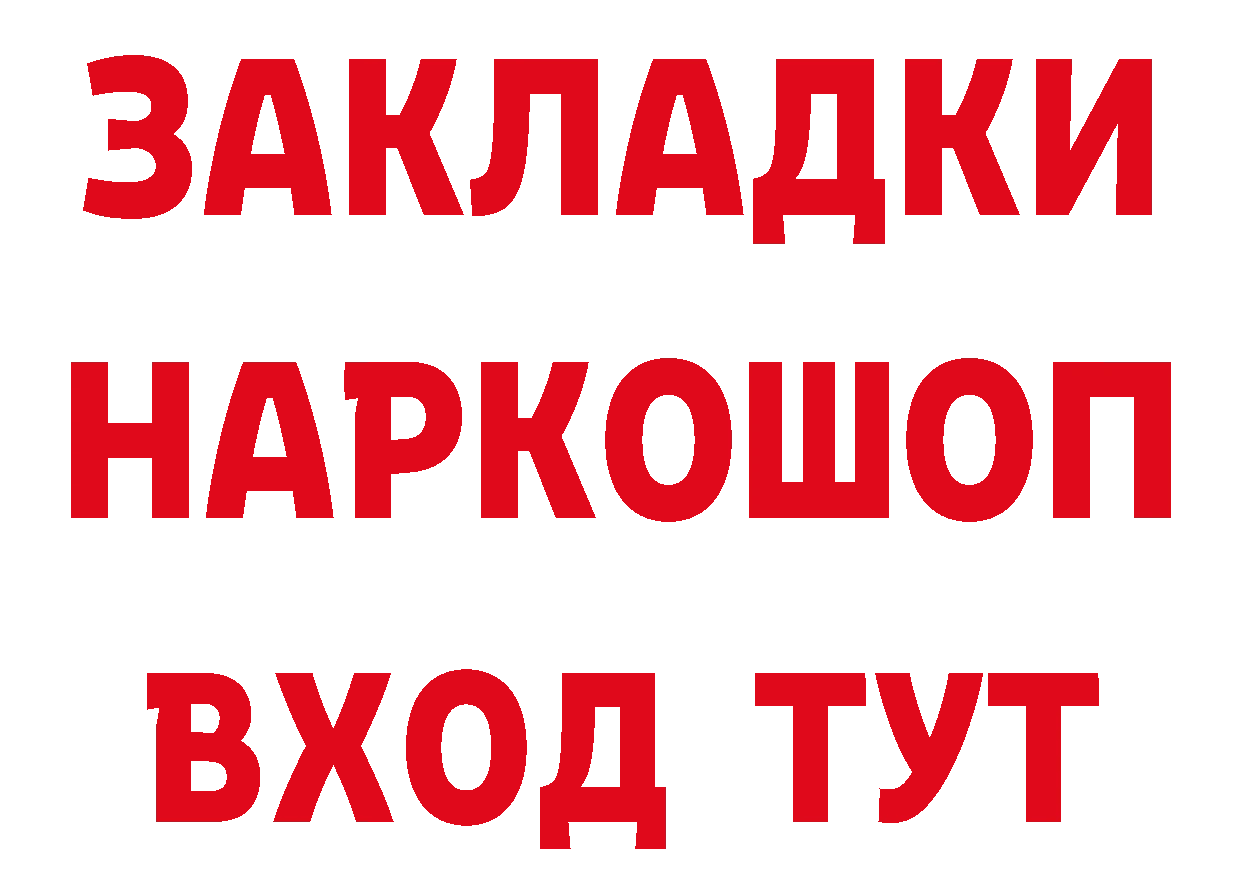 ЗАКЛАДКИ НАРКОШОП ВХОД ТУТ